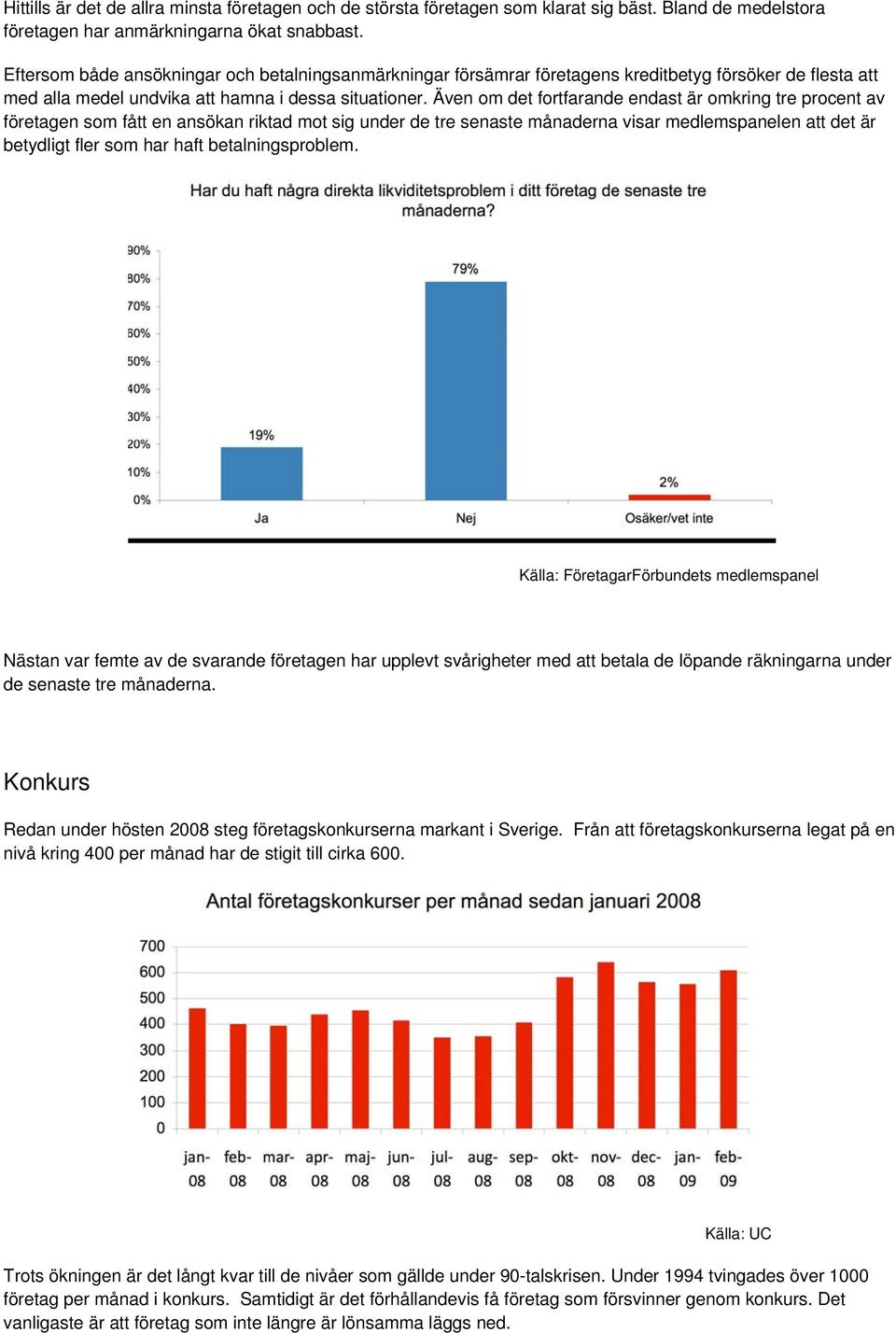 Hittills är det de allra minsta företagen och de största företagen som klarat sig bäst. Bland de medelstora företagen har anmärkningarna ökat snabbast.

Eftersom både ansökningar och betalningsanmärkningar försämrar företagens kreditbetyg försöker de flesta att med alla medel undvika att hamna i dessa situationer. Även om det fortfarande endast är omkring tre procent av företagen som fått en ansökan riktad mot sig under de tre senaste månaderna visar medlemspanelen att det är betydligt fler som har haft betalningsproblem.

Har du haft några direkta likviditetsproblem i ditt företag de senaste tre månaderna?

90%
80%
70%
60%
50%
40%
30%
20%
10%
0%

19%
79%
2%

Ja
Nej
Osäker/vet inte

Källa: FöretagarFörbundets medlemspanel

Nästan var femte av de svarande företagen har upplevt svårigheter med att betala de löpande räkningarna under de senaste tre månaderna.

Konkurs

Redan under hösten 2008 steg företagskonkurserna markant i Sverige. Från att företagskonkurserna legat på en nivå kring 400 per månad har de stigit till cirka 600.

Antal företagskonkurser per månad sedan januari 2008

700
600
500
400
300
200
100
0

jan-08
feb-08
mar-08
apr-08
maj-08
jun-08
jul-08
aug-08
sep-08
okt-08
nov-08
dec-08
jan-09
feb-09

Källa: UC

Trots ökningen är det långt kvar till de nivåer som gällde under 90-talskrisen. Under 1994 tvingades över 1000 företag per månad i konkurs. Samtidigt är det förhållandevis få företag som försvinner genom konkurs. Det vanligaste är att företag som inte längre är lönsamma läggs ned.